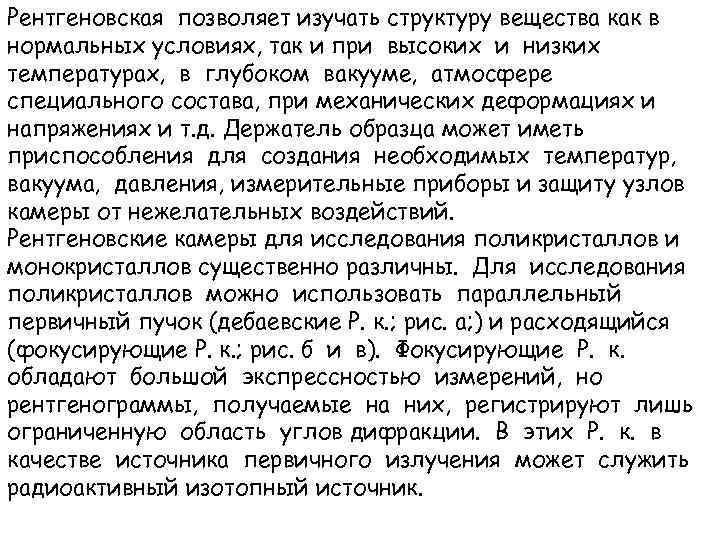 Рентгеновская позволяет изучать структуру вещества как в нормальных условиях, так и при высоких и низких температурах, в глубоком вакууме, атмосфере специального состава, при механических деформациях и напряжениях и т.д. Держатель образца может иметь приспособления для создания необходимых температур, вакуума, давления, измерительные приборы и защиту узлов камеры от нежелательных воздействий.
Рентгеновские камеры для исследования поликристаллов и монокристаллов существенно различны. Для исследования поликристаллов можно использовать параллельный первичный пучок (дебаевские Р. к.; рис. а;) и расходящийся (фокусирующие Р. к.; рис. б и в). Фокусирующие Р. к. обладают большой экспрессностью измерений, но рентгенограммы, получаемые на них, регистрируют лишь ограниченную область углов дифракции. В этих Р. к. в качестве источника первичного излучения может служить радиоактивный изотопный источник.